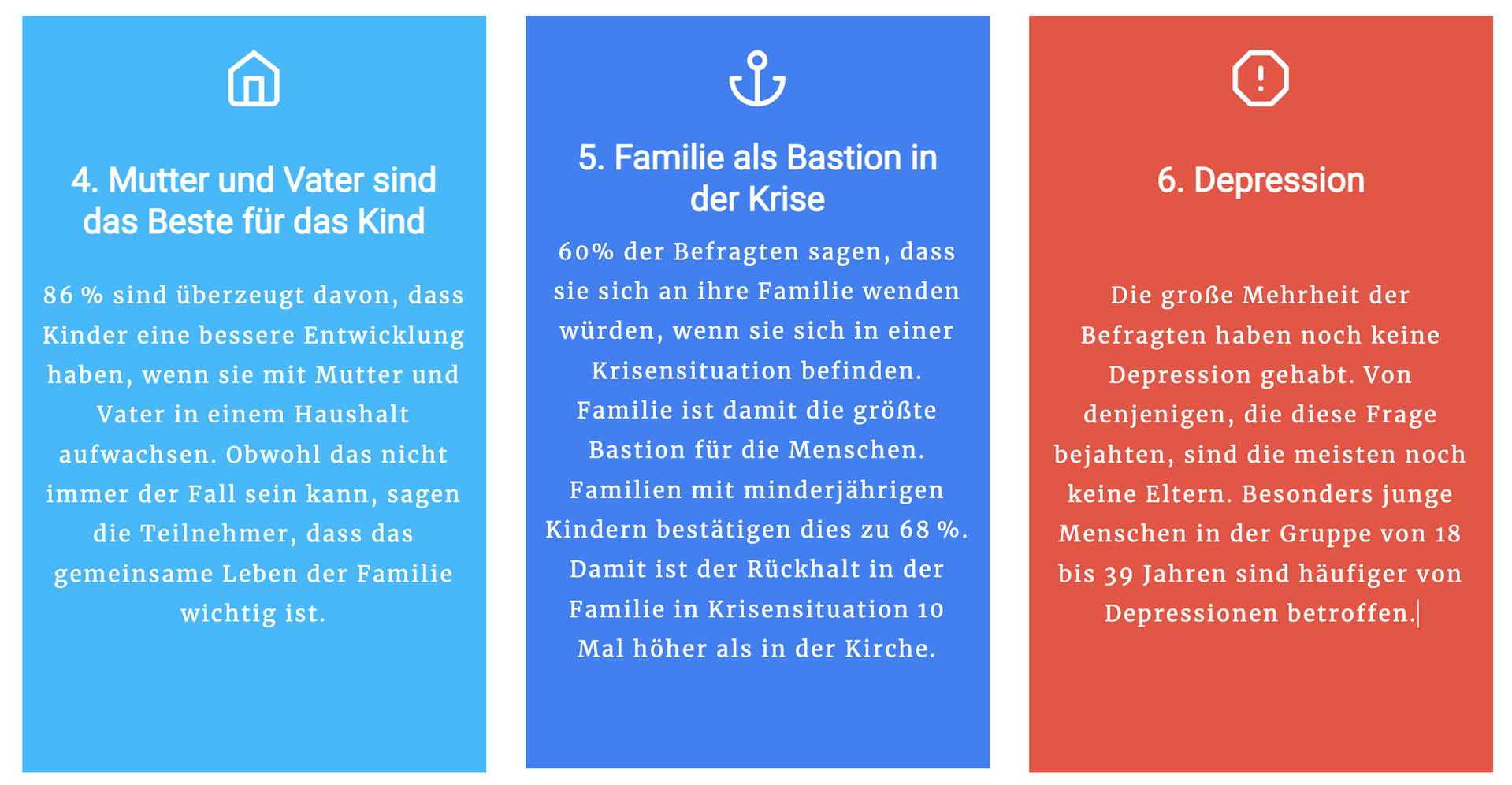 4. Mutter und Vater sind das Beste für das Kind

86 % sind überzeugt davon, dass Kinder eine bessere Entwicklung haben, wenn sie mit Mutter und Vater in einem Haushalt aufwachsen. Obwohl das nicht immer der Fall sein kann, sagen die Teilnehmer, dass das gemeinsame Leben der Familie wichtig ist.

5. Familie als Bastion in der Krise

60% der Befragten sagen, dass sie sich an ihre Familie wenden würden, wenn sie sich in einer Krisensituation befinden. Familie ist damit die größte Bastion für die Menschen. Familien mit minderjährigen Kindern bestätigen dies zu 68 %. Damit ist der Rückhalt in der Familie in Krisensituation 10 Mal höher als in der Kirche.

6. Depression

Die große Mehrheit der Befragten haben noch keine Depression gehabt. Von denjenigen, die diese Frage bejahten, sind die meisten noch keine Eltern. Besonders junge Menschen in der Gruppe von 18 bis 39 Jahren sind häufiger von Depressionen betroffen.